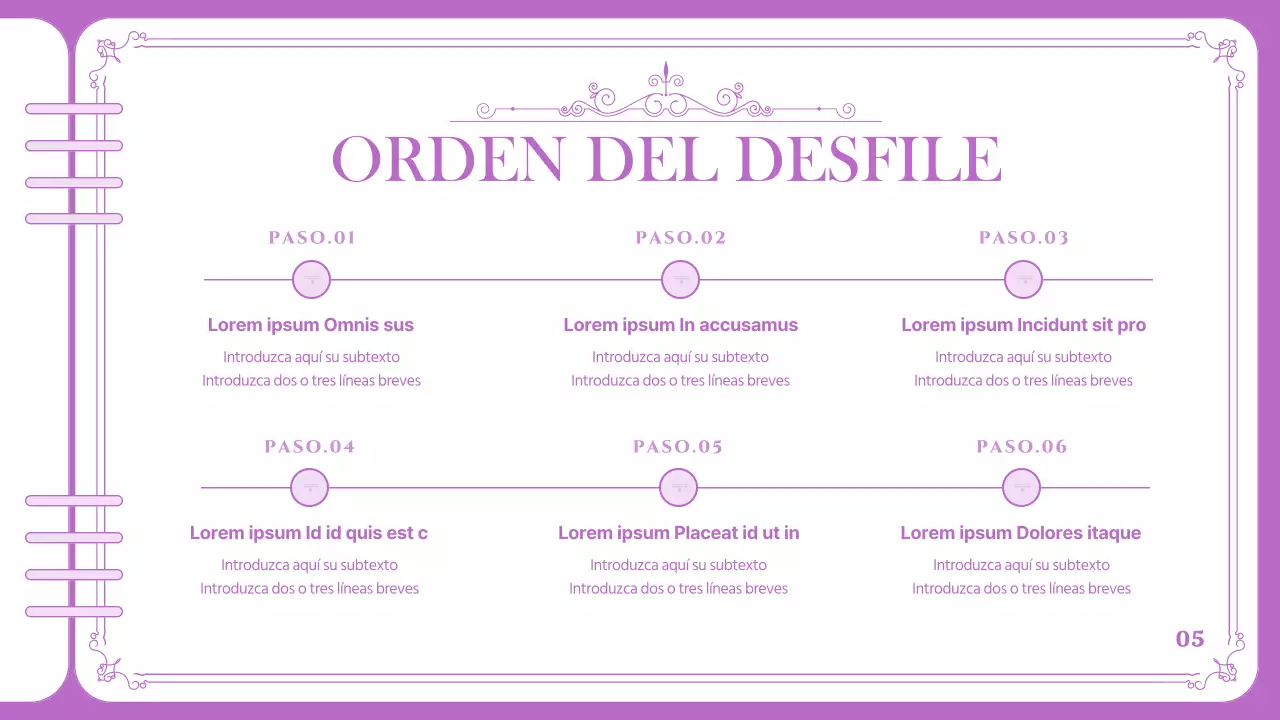 ORDEN DEL DESFILE

PASO.01

Lorem ipsum Omnis sus

Introduzca aquí su subtexto
Introduzca dos o tres líneas breves

PASO.02

Lorem ipsum In accusamus

Introduzca aquí su subtexto
Introduzca dos o tres líneas breves

PASO.03

Lorem ipsum Incidunt sit pro

Introduzca aquí su subtexto
Introduzca dos o tres líneas breves

PASO.04

Lorem ipsum Id id quis est c

Introduzca aquí su subtexto
Introduzca dos o tres líneas breves

PASO.05

Lorem ipsum Placeat id ut in

Introduzca aquí su subtexto
Introduzca dos o tres líneas breves

PASO.06

Lorem ipsum Dolores itaque

Introduzca aquí su subtexto
Introduzca dos o tres líneas breves

05